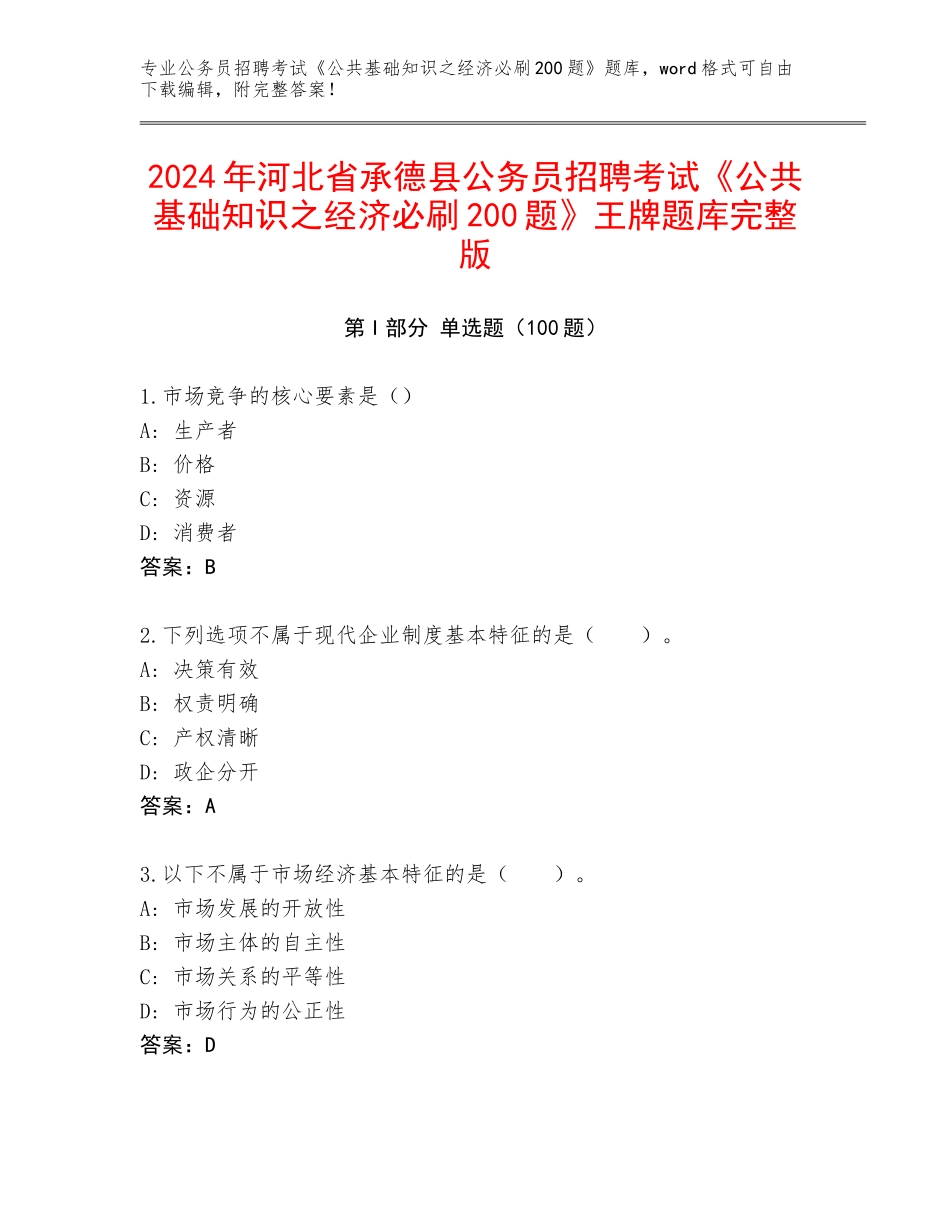 专业公务员招聘考试《公共基础知识之经济必刷200题》题库，word格式可自由下载编辑，附完整答案！

2024年河北省承德县公务员招聘考试《公共基础知识之经济必刷200题》王牌题库完整版

第I部分 单选题（100题）

1.市场竞争的核心要素是（）
A：生产者
B：价格
C：资源
D：消费者
答案：B

2.下列选项不属于现代企业制度基本特征的是（　　）。
A：决策有效
B：权责明确
C：产权清晰
D：政企分开
答案：A

3.以下不属于市场经济基本特征的是（　　）。
A：市场发展的开放性
B：市场主体的自主性
C：市场关系的平等性
D：市场行为的公正性
答案：D